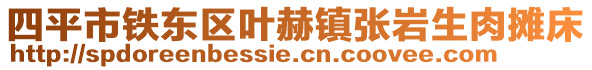 四平市铁东区叶赫镇张岩生肉摊床
http://spdoreenbessie.cn.coovee.com